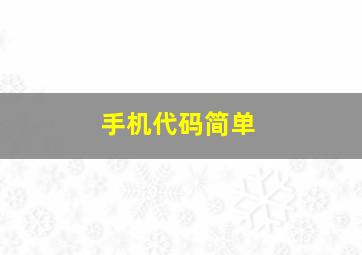 手机代码简单